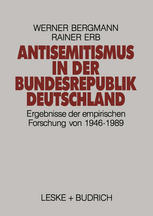 WERNER BERGMANN
RAINER ERB

ANTISEMITISMUS IN DER BUNDESREPUBLIK DEUTSCHLAND

Ergebnisse der empirischen Forschung von 1946-1989

LESKE + BUDRICH